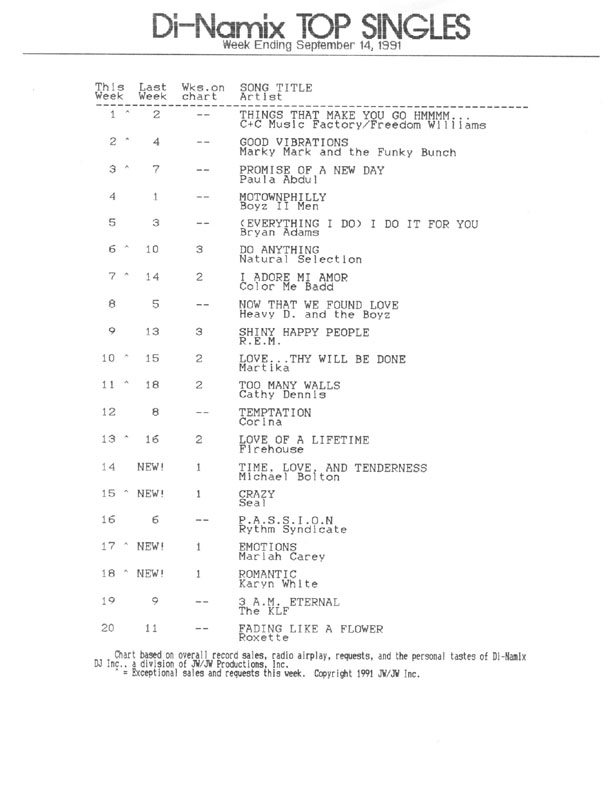 Di-Namix TOP SINGLES
Week Ending September 14, 1991

| This Week | Last Week | Wks.on chart | SONG TITLE Artist |
|---|---|---|---|
| 1 ^ | 2 | -- | THINGS THAT MAKE YOU GO HMMMM... C+C Music Factory/Freedom Williams |
| 2 ^ | 4 | -- | GOOD VIBRATIONS Marky Mark and the Funky Bunch |
| 3 ^ | 7 | -- | PROMISE OF A NEW DAY Paula Abdul |
| 4 | 1 | -- | MOTOWNPHILLY Boyz II Men |
| 5 | 3 | -- | (EVERYTHING I DO) I DO IT FOR YOU Bryan Adams |
| 6 ^ | 10 | 3 | DO ANYTHING Natural Selection |
| 7 ^ | 14 | 2 | I ADORE MI AMOR Color Me Badd |
| 8 | 5 | -- | NOW THAT WE FOUND LOVE Heavy D. and the Boyz |
| 9 | 13 | 3 | SHINY HAPPY PEOPLE R.E.M. |
| 10 ^ | 15 | 2 | LOVE...THY WILL BE DONE Martika |
| 11 ^ | 18 | 2 | TOO MANY WALLS Cathy Dennis |
| 12 | 8 | -- | TEMPTATION Corina |
| 13 ^ | 16 | 2 | LOVE OF A LIFETIME Firehouse |
| 14 | NEW! | 1 | TIME, LOVE, AND TENDERNESS Michael Bolton |
| 15 ^ | NEW! | 1 | CRAZY Seal |
| 16 | 6 | -- | P.A.S.S.I.O.N Rythm Syndicate |
| 17 ^ | NEW! | 1 | EMOTIONS Mariah Carey |
| 18 ^ | NEW! | 1 | ROMANTIC Karyn White |
| 19 | 9 | -- | 3 A.M. ETERNAL The KLF |
| 20 | 11 | -- | FADING LIKE A FLOWER Roxette |

Chart based on overall record sales, radio airplay, requests, and the personal tastes of Di-Namix DJ Inc., a division of JW/JW Productions, Inc.
^ = Exceptional sales and requests this week. Copyright 1991 JW/JW Inc.